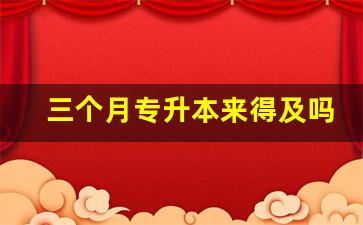 三个月专升本来得及吗